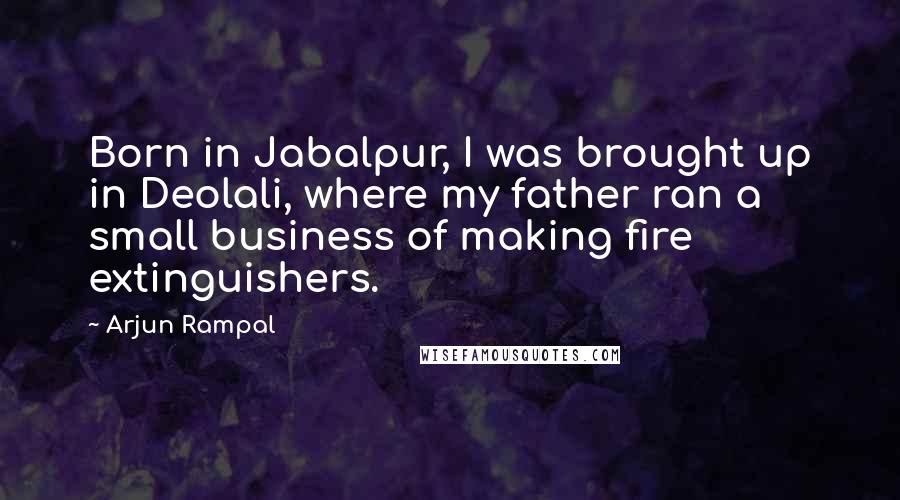 Born in Jabalpur, I was brought up in Deolali, where my father ran a small business of making fire extinguishers.

~ Arjun Rampal

WISEFAMOUSQUOTES.COM